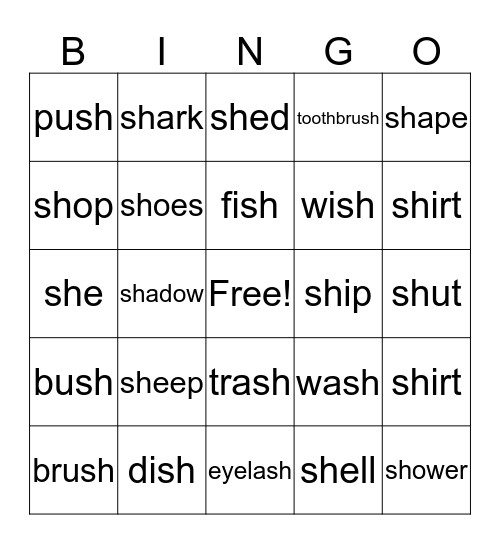 | B | I | N | G | O |
|---|---|---|---|---|
| push | shark | shed | toothbrush | shape |
| shop | shoes | fish | wish | shirt |
| she | shadow | Free! | ship | shut |
| bush | sheep | trash | wash | shirt |
| brush | dish | eyelash | shell | shower |